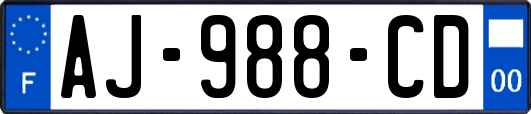 F
AJ-988-CD
00